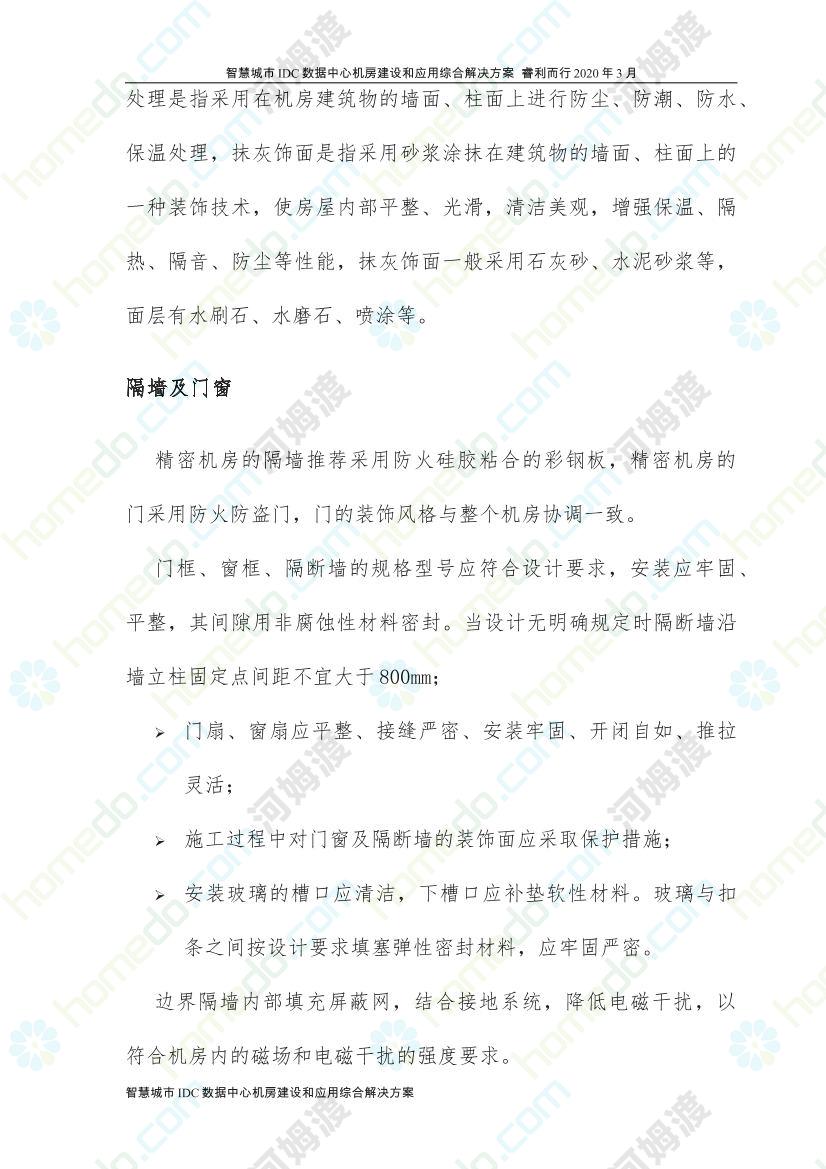 智慧城市IDC数据中心机房建设和应用综合解决方案 睿利而行2020年3月

处理是指采用在机房建筑物的墙面、柱面上进行防尘、防潮、防水、保温处理，抹灰饰面是指采用砂浆涂抹在建筑物的墙面、柱面上的一种装饰技术，使房屋内部平整、光滑，清洁美观，增强保温、隔热、隔音、防尘等性能，抹灰饰面一般采用石灰砂、水泥砂浆等，面层有水刷石、水磨石、喷涂等。

隔墙及门窗

精密机房的隔墙推荐采用防火硅胶粘合的彩钢板，精密机房的门采用防火防盗门，门的装饰风格与整个机房协调一致。

门框、窗框、隔断墙的规格型号应符合设计要求，安装应牢固、平整，其间隙用非腐蚀性材料密封。当设计无明确规定时隔断墙沿墙立柱固定点间距不宜大于800mm；

➢ 门扇、窗扇应平整、接缝严密、安装牢固、开闭自如、推拉灵活；

➢ 施工过程中对门窗及隔断墙的装饰面应采取保护措施；

➢ 安装玻璃的槽口应清洁，下槽口应补垫软性材料。玻璃与扣条之间按设计要求填塞弹性密封材料，应牢固严密。

边界隔墙内部填充屏蔽网，结合接地系统，降低电磁干扰，以符合机房内的磁场和电磁干扰的强度要求。

智慧城市IDC数据中心机房建设和应用综合解决方案

homedo.com 河姆渡